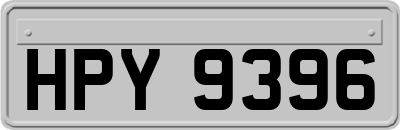 HPY 9396